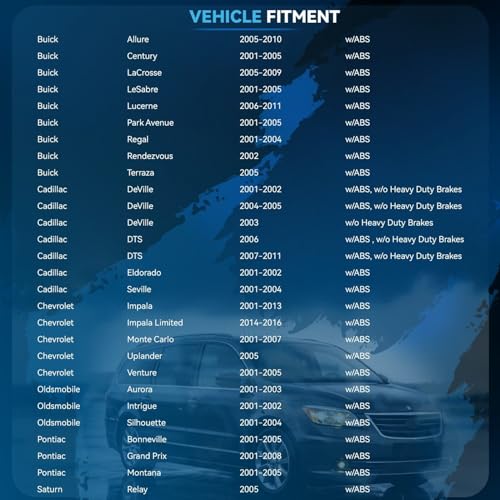 VEHICLE FITMENT

| Buick | Allure | 2005-2010 | w/ABS |
|---|---|---|---|
| Buick | Century | 2001-2005 | w/ABS |
| Buick | LaCrosse | 2005-2009 | w/ABS |
| Buick | LeSabre | 2001-2005 | w/ABS |
| Buick | Lucerne | 2006-2011 | w/ABS |
| Buick | Park Avenue | 2001-2005 | w/ABS |
| Buick | Regal | 2001-2004 | w/ABS |
| Buick | Rendezvous | 2002 | w/ABS |
| Buick | Terraza | 2005 | w/ABS |
| Cadillac | DeVille | 2001-2002 | w/ABS, w/o Heavy Duty Brakes |
| Cadillac | DeVille | 2004-2005 | w/ABS, w/o Heavy Duty Brakes |
| Cadillac | DeVille | 2003 | w/o Heavy Duty Brakes |
| Cadillac | DTS | 2006 | w/ABS , w/o Heavy Duty Brakes |
| Cadillac | DTS | 2007-2011 | w/ABS, w/o Heavy Duty Brakes |
| Cadillac | Eldorado | 2001-2002 | w/ABS |
| Cadillac | Seville | 2001-2004 | w/ABS |
| Chevrolet | Impala | 2001-2013 | w/ABS |
| Chevrolet | Impala Limited | 2014-2016 | w/ABS |
| Chevrolet | Monte Carlo | 2001-2007 | w/ABS |
| Chevrolet | Uplander | 2005 | w/ABS |
| Chevrolet | Venture | 2001-2005 | w/ABS |
| Oldsmobile | Aurora | 2001-2003 | w/ABS |
| Oldsmobile | Intrigue | 2001-2002 | w/ABS |
| Oldsmobile | Silhouette | 2001-2004 | w/ABS |
| Pontiac | Bonneville | 2001-2005 | w/ABS |
| Pontiac | Grand Prix | 2001-2008 | w/ABS |
| Pontiac | Montana | 2001-2005 | w/ABS |
| Saturn | Relay | 2005 | w/ABS |